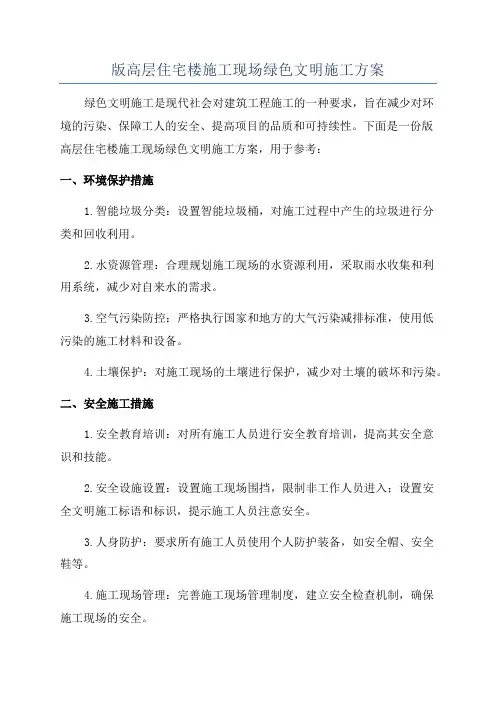 版高层住宅楼施工现场绿色文明施工方案

绿色文明施工是现代社会对建筑工程施工的一种要求，旨在减少对环境的污染、保障工人的安全、提高项目的品质和可持续性。下面是一份版高层住宅楼施工现场绿色文明施工方案，用于参考：

一、环境保护措施

1.智能垃圾分类：设置智能垃圾桶，对施工过程中产生的垃圾进行分类和回收利用。

2.水资源管理：合理规划施工现场的水资源利用，采取雨水收集和利用系统，减少对自来水的需求。

3.空气污染防控：严格执行国家和地方的大气污染减排标准，使用低污染的施工材料和设备。

4.土壤保护：对施工现场的土壤进行保护，减少对土壤的破坏和污染。

二、安全施工措施

1.安全教育培训：对所有施工人员进行安全教育培训，提高其安全意识和技能。

2.安全设施设置：设置施工现场围挡，限制非工作人员进入；设置安全文明施工标语和标识，提示施工人员注意安全。

3.人身防护：要求所有施工人员使用个人防护装备，如安全帽、安全鞋等。

4.施工现场管理：完善施工现场管理制度，建立安全检查机制，确保施工现场的安全。